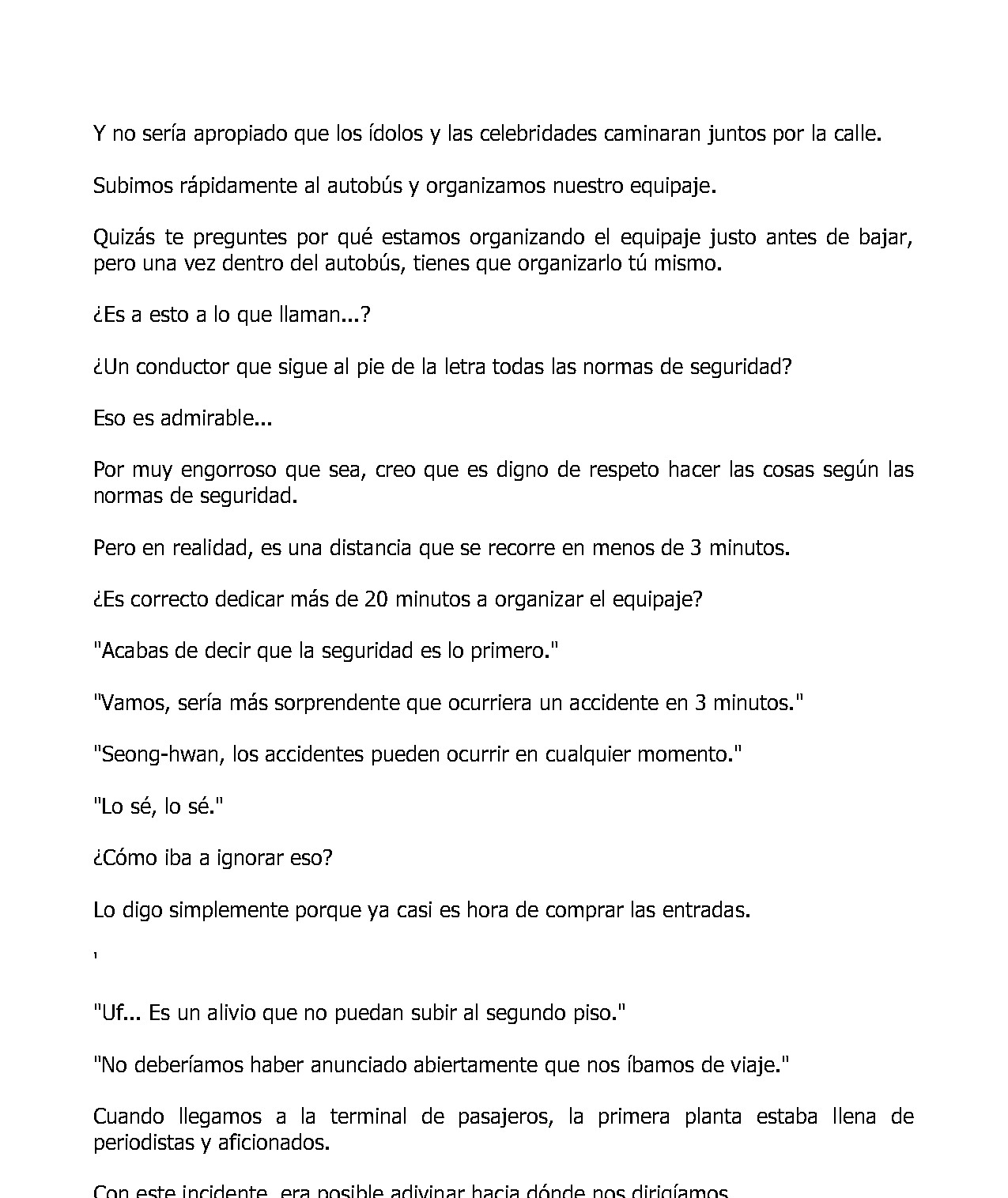 Y no sería apropiado que los ídolos y las celebridades caminaran juntos por la calle.

Subimos rápidamente al autobús y organizamos nuestro equipaje.

Quizás te preguntes por qué estamos organizando el equipaje justo antes de bajar, pero una vez dentro del autobús, tienes que organizarlo tú mismo.

¿Es a esto a lo que llaman...?

¿Un conductor que sigue al pie de la letra todas las normas de seguridad?

Eso es admirable...

Por muy engorroso que sea, creo que es digno de respeto hacer las cosas según las normas de seguridad.

Pero en realidad, es una distancia que se recorre en menos de 3 minutos.

¿Es correcto dedicar más de 20 minutos a organizar el equipaje?

"Acabas de decir que la seguridad es lo primero."

"Vamos, sería más sorprendente que ocurriera un accidente en 3 minutos."

"Seong-hwan, los accidentes pueden ocurrir en cualquier momento."

"Lo sé, lo sé."

¿Cómo iba a ignorar eso?

Lo digo simplemente porque ya casi es hora de comprar las entradas.

'

"Uf... Es un alivio que no puedan subir al segundo piso."

"No deberíamos haber anunciado abiertamente que nos íbamos de viaje."

Cuando llegamos a la terminal de pasajeros, la primera planta estaba llena de periodistas y aficionados.

Con este incidente, era posible adivinar hacia dónde nos dirigíamos.